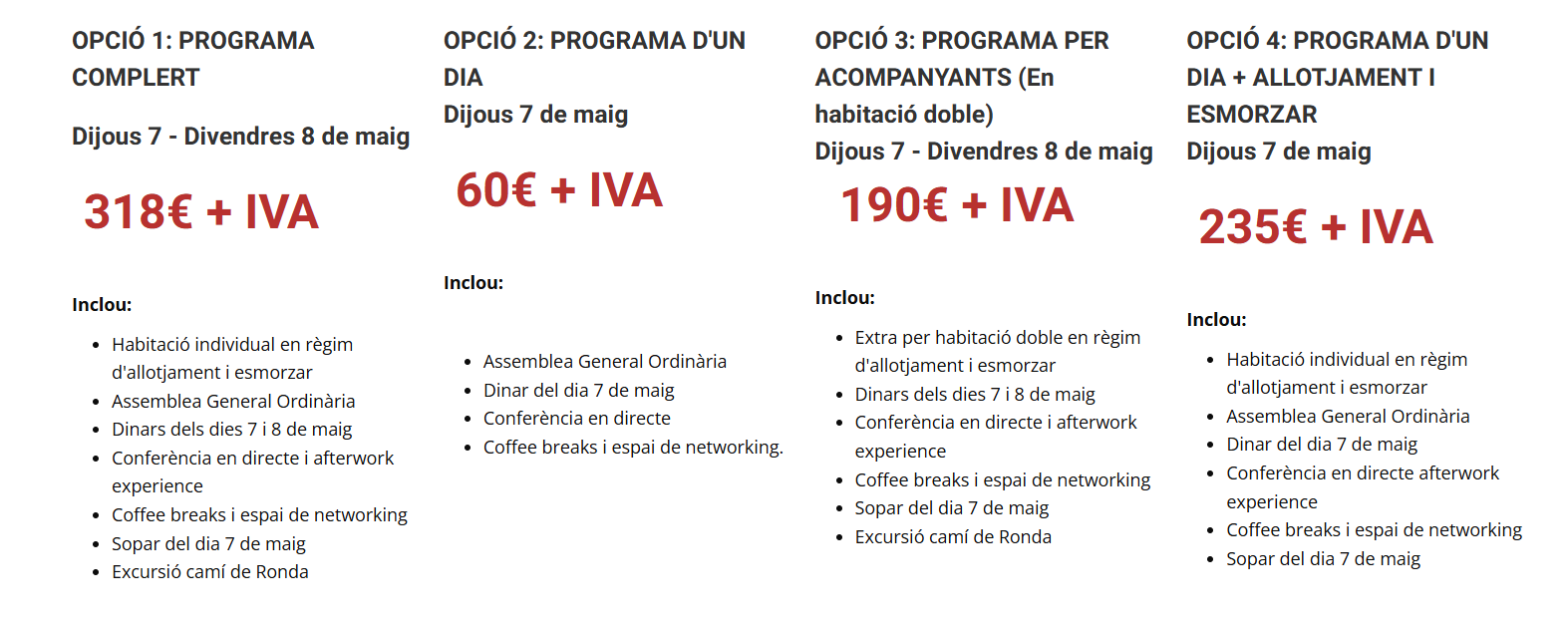 OPCIÓ 1: PROGRAMA COMPLERT

Dijous 7 - Divendres 8 de maig

318€ + IVA

Inclou:

- Habitació individual en règim d'allotjament i esmorzar
- Assemblea General Ordinària
- Dinars dels dies 7 i 8 de maig
- Conferència en directe i afterwork experience
- Coffee breaks i espai de networking
- Sopar del dia 7 de maig
- Excursió camí de Ronda

OPCIÓ 2: PROGRAMA D'UN DIA

Dijous 7 de maig

60€ + IVA

Inclou:

- Assemblea General Ordinària
- Dinar del dia 7 de maig
- Conferència en directe
- Coffee breaks i espai de networking.

OPCIÓ 3: PROGRAMA PER ACOMPANYANTS (En habitació doble)

Dijous 7 - Divendres 8 de maig

190€ + IVA

Inclou:

- Extra per habitació doble en règim d'allotjament i esmorzar
- Dinars dels dies 7 i 8 de maig
- Conferència en directe i afterwork experience
- Coffee breaks i espai de networking
- Sopar del dia 7 de maig
- Excursió camí de Ronda

OPCIÓ 4: PROGRAMA D'UN DIA + ALLOTJAMENT I ESMORZAR

Dijous 7 de maig

235€ + IVA

Inclou:

- Habitació individual en règim d'allotjament i esmorzar
- Assemblea General Ordinària
- Dinar del dia 7 de maig
- Conferència en directe afterwork experience
- Coffee breaks i espai de networking
- Sopar del dia 7 de maig